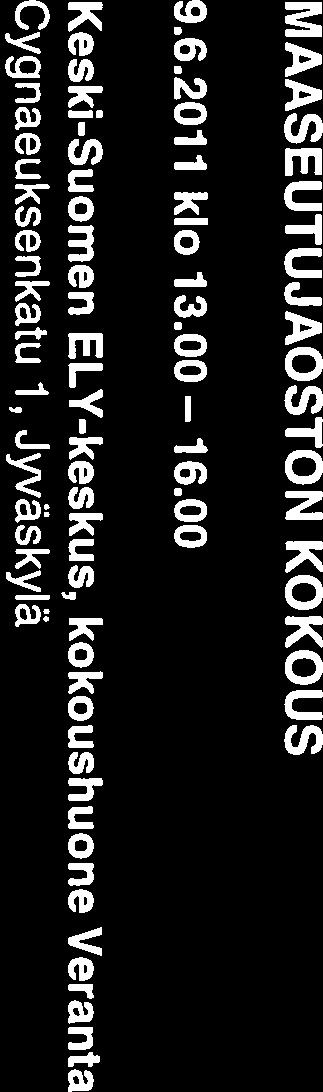 MAASEUTUJAOSTON KOKOUS

9.6.2011 klo 13.00 – 16.00

Keski-Suomen ELY-keskus, kokoushuone Veranta
Cygnaeuksenkatu 1, Jyväskylä